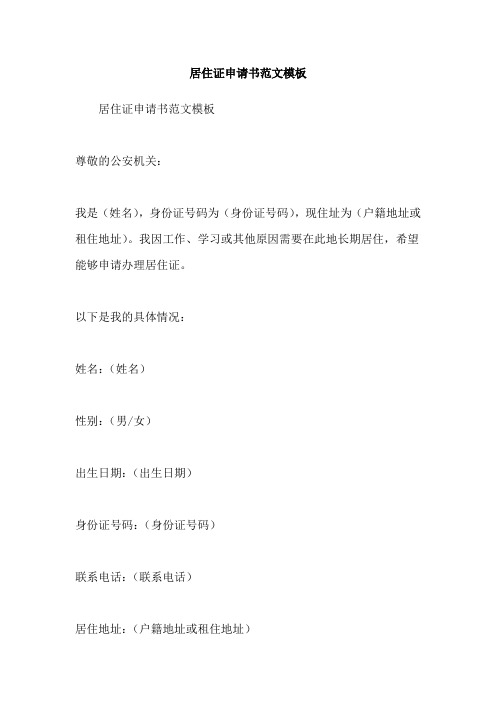 居住证申请书范文模板

居住证申请书范文模板

尊敬的公安机关：

我是（姓名），身份证号码为（身份证号码），现住址为（户籍地址或租住地址）。我因工作、学习或其他原因需要在此地长期居住，希望能够申请办理居住证。

以下是我的具体情况：

姓名：（姓名）

性别：（男/女）

出生日期：（出生日期）

身份证号码：（身份证号码）

联系电话：（联系电话）

居住地址：（户籍地址或租住地址）